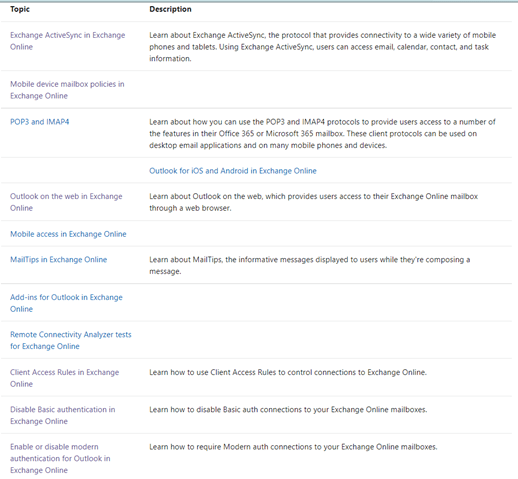 | Topic | Description |
|---|---|
| Exchange ActiveSync in Exchange Online | Learn about Exchange ActiveSync, the protocol that provides connectivity to a wide variety of mobile phones and tablets. Using Exchange ActiveSync, users can access email, calendar, contact, and task information. |
| Mobile device mailbox policies in Exchange Online | |
| POP3 and IMAP4 | Learn about how you can use the POP3 and IMAP4 protocols to provide users access to a number of the features in their Office 365 or Microsoft 365 mailbox. These client protocols can be used on desktop email applications and on many mobile phones and devices. |
| | Outlook for iOS and Android in Exchange Online |
| Outlook on the web in Exchange Online | Learn about Outlook on the web, which provides users access to their Exchange Online mailbox through a web browser. |
| Mobile access in Exchange Online | |
| MailTips in Exchange Online | Learn about MailTips, the informative messages displayed to users while they're composing a message. |
| Add-ins for Outlook in Exchange Online | |
| Remote Connectivity Analyzer tests for Exchange Online | |
| Client Access Rules in Exchange Online | Learn how to use Client Access Rules to control connections to Exchange Online. |
| Disable Basic authentication in Exchange Online | Learn how to disable Basic auth connections to your Exchange Online mailboxes. |
| Enable or disable modern authentication for Outlook in Exchange Online | Learn how to require Modern auth connections to your Exchange Online mailboxes. |